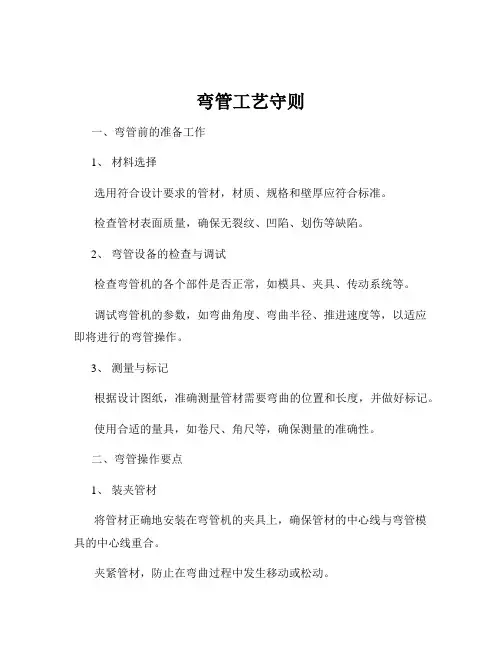 弯管工艺守则

一、弯管前的准备工作

1、 材料选择

选用符合设计要求的管材，材质、规格和壁厚应符合标准。

检查管材表面质量，确保无裂纹、凹陷、划伤等缺陷。

2、 弯管设备的检查与调试

检查弯管机的各个部件是否正常，如模具、夹具、传动系统等。

调试弯管机的参数，如弯曲角度、弯曲半径、推进速度等，以适应即将进行的弯管操作。

3、 测量与标记

根据设计图纸，准确测量管材需要弯曲的位置和长度，并做好标记。

使用合适的量具，如卷尺、角尺等，确保测量的准确性。

二、弯管操作要点

1、 装夹管材

将管材正确地安装在弯管机的夹具上，确保管材的中心线与弯管模具的中心线重合。

夹紧管材，防止在弯曲过程中发生移动或松动。